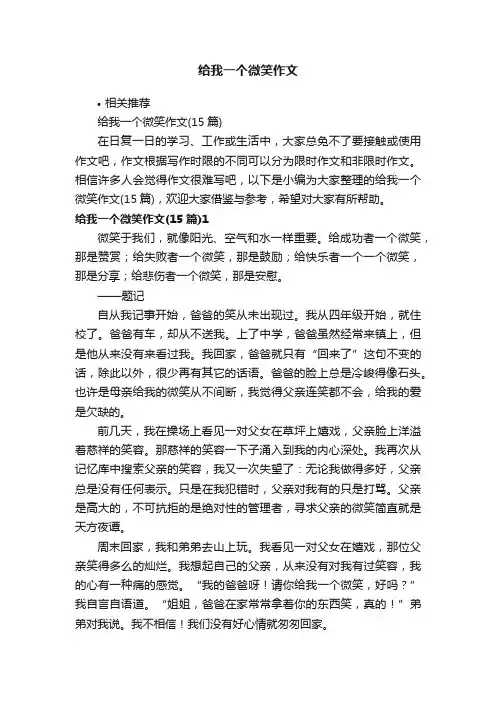 给我一个微笑作文

• 相关推荐

给我一个微笑作文(15 篇)

在日复一日的学习、工作或生活中，大家总免不了要接触或使用作文吧，作文根据写作时限的不同可以分为限时作文和非限时作文。相信许多人会觉得作文很难写吧，以下是小编为大家整理的给我一个微笑作文(15 篇)，欢迎大家借鉴与参考，希望对大家有所帮助。

给我一个微笑作文(15 篇)1

微笑于我们，就像阳光、空气和水一样重要。给成功者一个微笑，那是赞赏；给失败者一个微笑，那是鼓励；给快乐者一个一个微笑，那是分享；给悲伤者一个微笑，那是安慰。

——题记

自从我记事开始，爸爸的笑从未出现过。我从四年级开始，就住校了。爸爸有车，却从不送我。上了中学，爸爸虽然经常来镇上，但是他从来没有来看过我。我回家，爸爸就只有“回来了”这句不变的话，除此以外，很少再有其它的话语。爸爸的脸上总是冷峻得像石头。也许是母亲给我的微笑从不间断，我觉得父亲连笑都不会，给我的爱是欠缺的。

前几天，我在操场上看见一对父女在草坪上嬉戏，父亲脸上洋溢着慈祥的笑容。那慈祥的笑容一下子涌入到我的内心深处。我再次从记忆库中搜索父亲的笑容，我又一次失望了：无论我做得多好，父亲总是没有任何表示。只是在我犯错时，父亲对我有的只是打骂。父亲是高大的，不可抗拒的是绝对性的管理者，寻求父亲的微笑简直就是天方夜谭。

周末回家，我和弟弟去山上玩。我看见一对父女在嬉戏，那位父亲笑得多么的灿烂。我想起自己的父亲，从来没有对我有过笑容，我的心有一种痛的感觉。“我的爸爸呀！请你给我一个微笑，好吗？”我自言自语道。“姐姐，爸爸在家常常拿着你的东西笑，真的！”弟弟对我说。我不相信！我们没有好心情就匆匆回家。